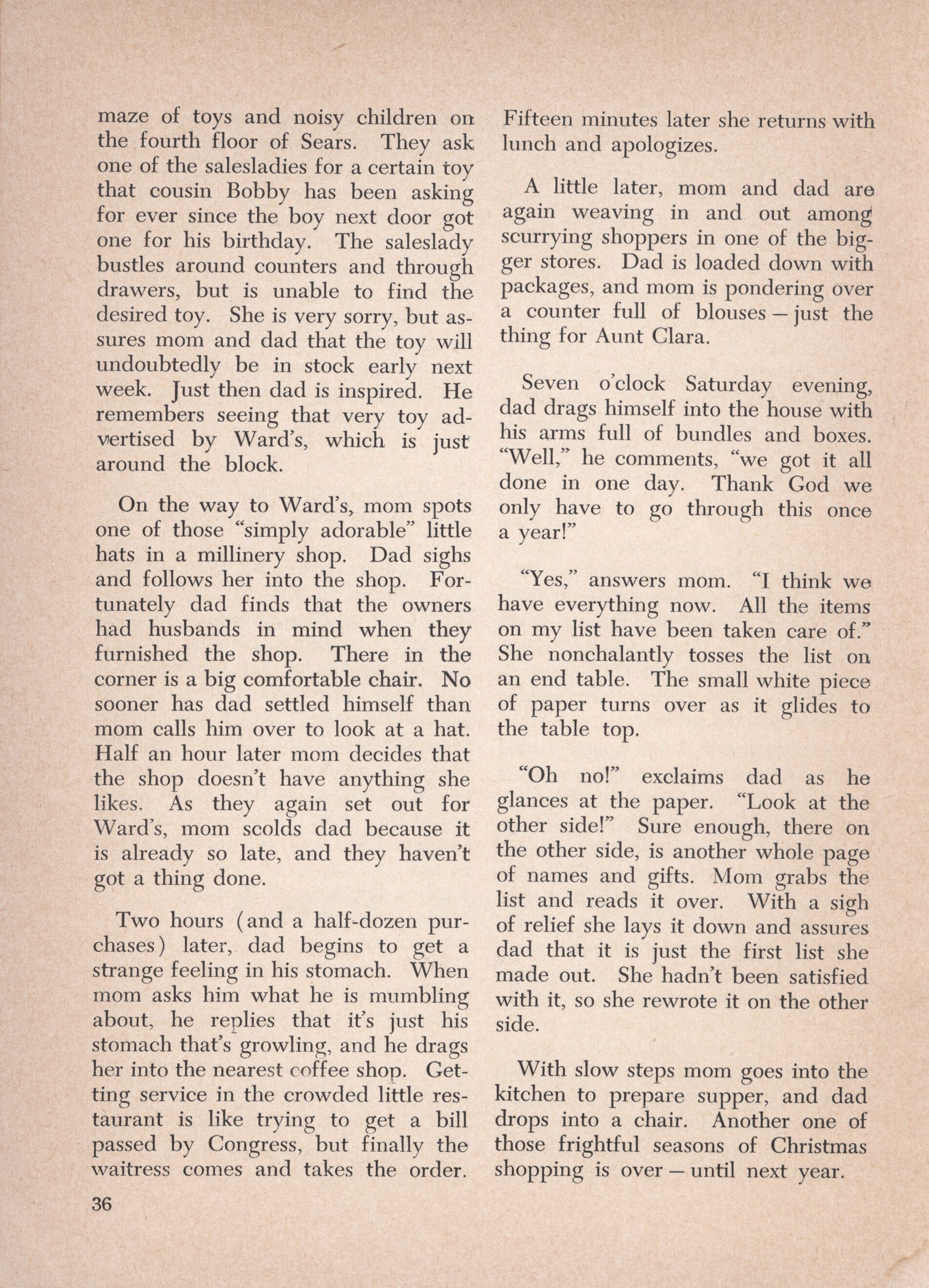 maze of toys and noisy children on the fourth floor of Sears. They ask one of the salesladies for a certain toy that cousin Bobby has been asking for ever since the boy next door got one for his birthday. The saleslady bustles around counters and through drawers, but is unable to find the desired toy. She is very sorry, but assures mom and dad that the toy will undoubtedly be in stock early next week. Just then dad is inspired. He remembers seeing that very toy advertised by Ward's, which is just around the block.

On the way to Ward's, mom spots one of those "simply adorable" little hats in a millinery shop. Dad sighs and follows her into the shop. Fortunately dad finds that the owners had husbands in mind when they furnished the shop. There in the corner is a big comfortable chair. No sooner has dad settled himself than mom calls him over to look at a hat. Half an hour later mom decides that the shop doesn't have anything she likes. As they again set out for Ward's, mom scolds dad because it is already so late, and they haven't got a thing done.

Two hours (and a half-dozen purchases) later, dad begins to get a strange feeling in his stomach. When mom asks him what he is mumbling about, he replies that it's just his stomach that's growling, and he drags her into the nearest coffee shop. Getting service in the crowded little restaurant is like trying to get a bill passed by Congress, but finally the waitress comes and takes the order. Fifteen minutes later she returns with lunch and apologizes.

A little later, mom and dad are again weaving in and out among scurrying shoppers in one of the bigger stores. Dad is loaded down with packages, and mom is pondering over a counter full of blouses — just the thing for Aunt Clara.

Seven o'clock Saturday evening, dad drags himself into the house with his arms full of bundles and boxes. "Well," he comments, "we got it all done in one day. Thank God we only have to go through this once a year!"

"Yes," answers mom. "I think we have everything now. All the items on my list have been taken care of." She nonchalantly tosses the list on an end table. The small white piece of paper turns over as it glides to the table top.

"Oh no!" exclaims dad as he glances at the paper. "Look at the other side!" Sure enough, there on the other side, is another whole page of names and gifts. Mom grabs the list and reads it over. With a sigh of relief she lays it down and assures dad that it is just the first list she made out. She hadn't been satisfied with it, so she rewrote it on the other side.

With slow steps mom goes into the kitchen to prepare supper, and dad drops into a chair. Another one of those frightful seasons of Christmas shopping is over — until next year.

36